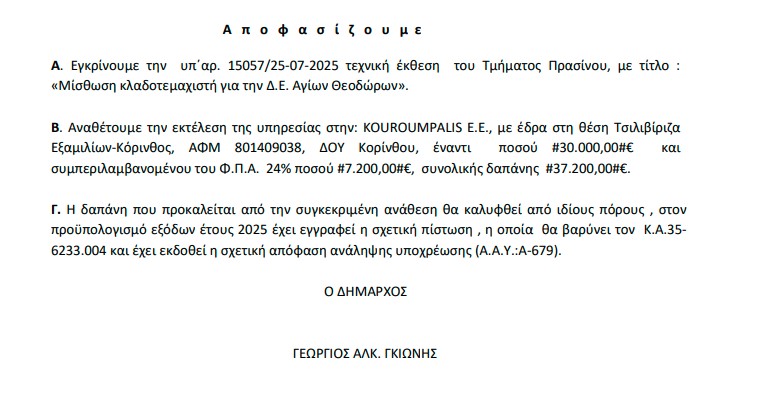 Α π ο φ α σ ί ζ ο υ μ ε

Α. Εγκρίνουμε την υπ΄αρ. 15057/25-07-2025 τεχνική έκθεση του Τμήματος Πρασίνου, με τίτλο : «Μίσθωση κλαδοτεμαχιστή για την Δ.Ε. Αγίων Θεοδώρων».

Β. Αναθέτουμε την εκτέλεση της υπηρεσίας στην: KOUROUMPALIS E.E., με έδρα στη θέση Τσιλιβίριζα Εξαμιλίων-Κόρινθος, ΑΦΜ 801409038, ΔΟΥ Κορίνθου, έναντι ποσού #30.000,00#€ και συμπεριλαμβανομένου του Φ.Π.Α. 24% ποσού #7.200,00#€, συνολικής δαπάνης #37.200,00#€.

Γ. Η δαπάνη που προκαλείται από την συγκεκριμένη ανάθεση θα καλυφθεί από ιδίους πόρους , στον προϋπολογισμό εξόδων έτους 2025 έχει εγγραφεί η σχετική πίστωση , η οποία θα βαρύνει τον Κ.Α.35-6233.004 και έχει εκδοθεί η σχετική απόφαση ανάληψης υποχρέωσης (Α.Α.Υ.:Α-679).

Ο ΔΗΜΑΡΧΟΣ

ΓΕΩΡΓΙΟΣ ΑΛΚ. ΓΚΙΩΝΗΣ